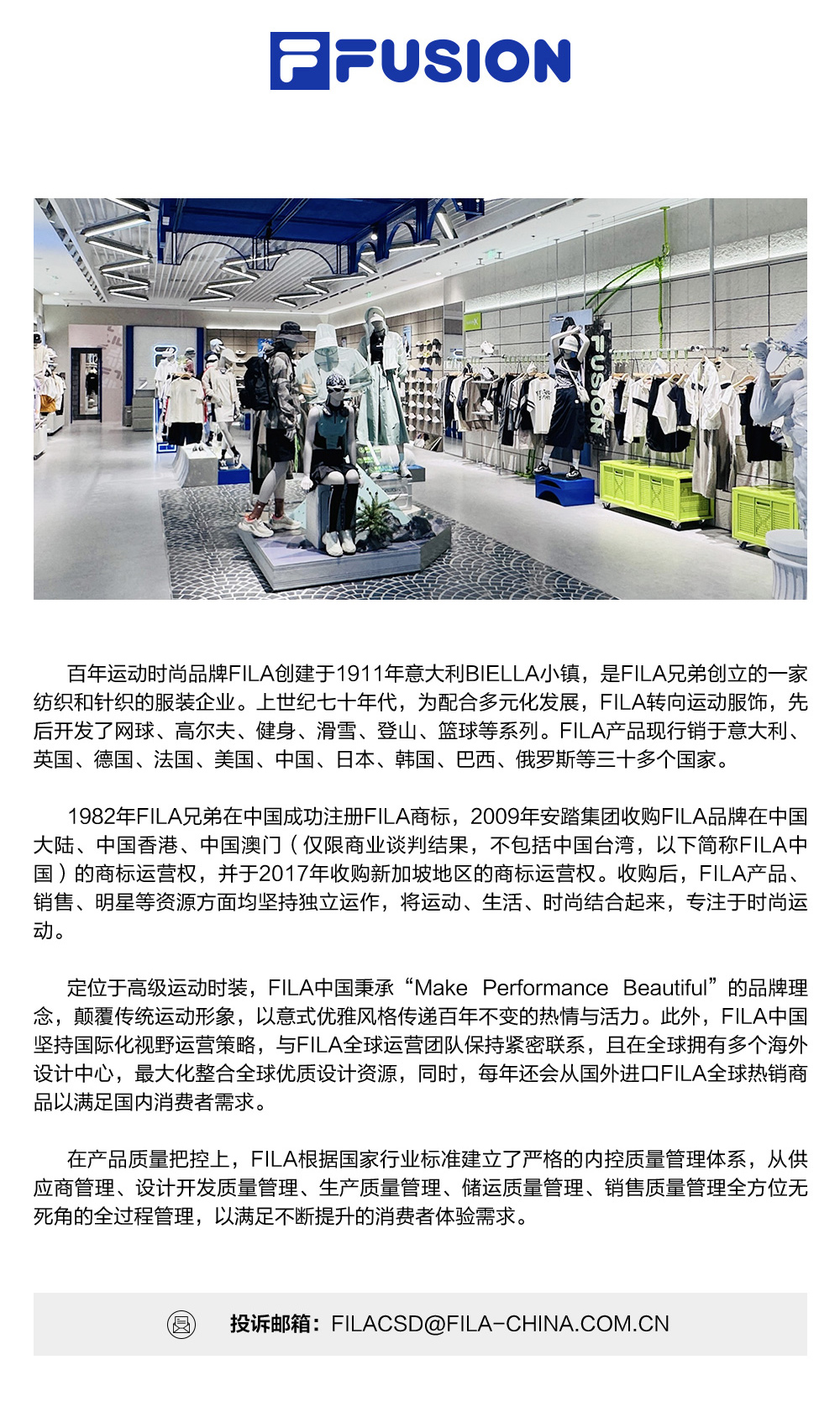 FUSION

FUSION

百年运动时尚品牌FILA创建于1911年意大利BIELLA小镇，是FILA兄弟创立的一家纺织和针织的服装企业。上世纪七十年代，为配合多元化发展，FILA转向运动服饰，先后开发了网球、高尔夫、健身、滑雪、登山、篮球等系列。FILA产品现行销于意大利、英国、德国、法国、美国、中国、日本、韩国、巴西、俄罗斯等三十多个国家。

1982年FILA兄弟在中国成功注册FILA商标，2009年安踏集团收购FILA品牌在中国大陆、中国香港、中国澳门（仅限商业谈判结果，不包括中国台湾，以下简称FILA中国）的商标运营权，并于2017年收购新加坡地区的商标运营权。收购后，FILA产品、销售、明星等资源方面均坚持独立运作，将运动、生活、时尚结合起来，专注于时尚运动。

定位于高级运动时装，FILA中国秉承“Make Performance Beautiful”的品牌理念，颠覆传统运动形象，以意式优雅风格传递百年不变的热情与活力。此外，FILA中国坚持国际化视野运营策略，与FILA全球运营团队保持紧密联系，且在全球拥有多个海外设计中心，最大化整合全球优质设计资源，同时，每年还会从国外进口FILA全球热销商品以满足国内消费者需求。

在产品质量把控上，FILA根据国家行业标准建立了严格的内控质量管理体系，从供应商管理、设计开发质量管理、生产质量管理、储运质量管理、销售质量管理全方位无死角的全过程管理，以满足不断提升的消费者体验需求。

投诉邮箱：FILACSD@FILA-CHINA.COM.CN